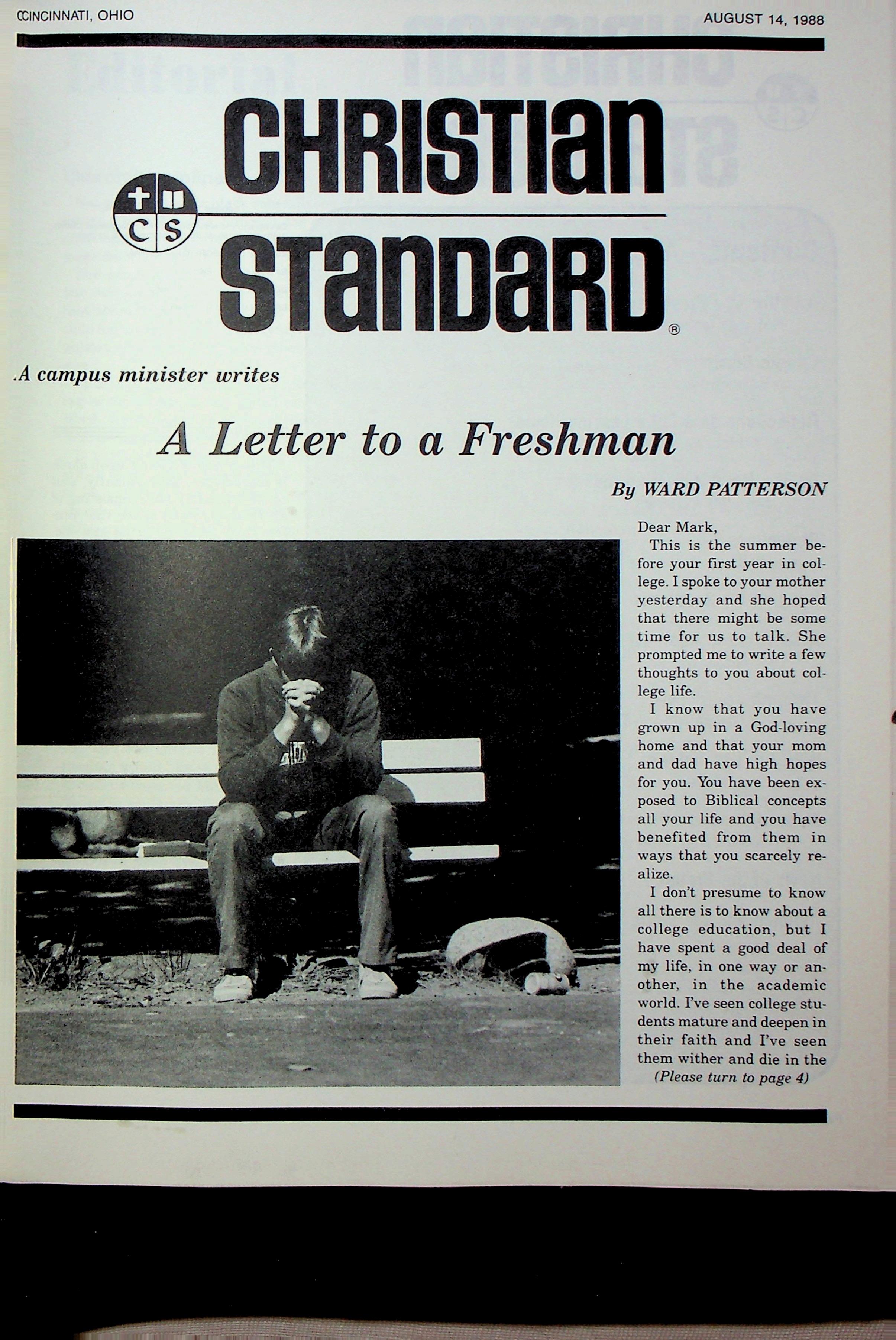 CINCINNATI, OHIO

AUGUST 14, 1988

CS

CHRISTIAN STANDARD®

A campus minister writes

A Letter to a Freshman

By WARD PATTERSON

Dear Mark,

This is the summer before your first year in college. I spoke to your mother yesterday and she hoped that there might be some time for us to talk. She prompted me to write a few thoughts to you about college life.

I know that you have grown up in a God-loving home and that your mom and dad have high hopes for you. You have been exposed to Biblical concepts all your life and you have benefited from them in ways that you scarcely realize.

I don't presume to know all there is to know about a college education, but I have spent a good deal of my life, in one way or another, in the academic world. I've seen college students mature and deepen in their faith and I've seen them wither and die in the

(Please turn to page 4)